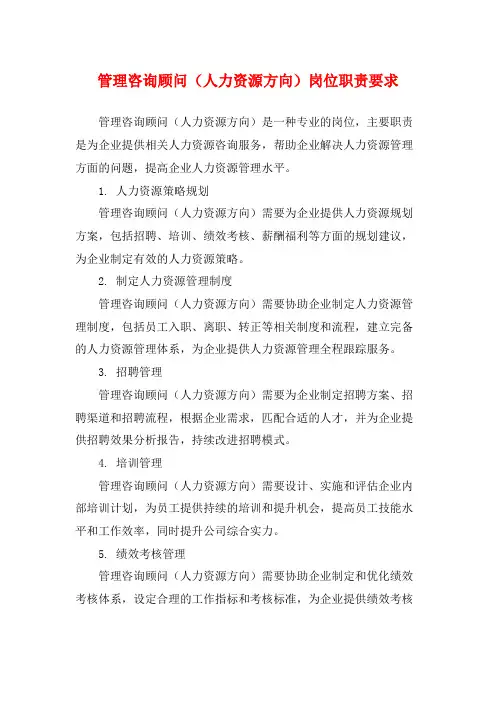 管理咨询顾问（人力资源方向）岗位职责要求

管理咨询顾问（人力资源方向）是一种专业的岗位，主要职责是为企业提供相关人力资源咨询服务，帮助企业解决人力资源管理方面的问题，提高企业人力资源管理水平。

1. 人力资源策略规划

管理咨询顾问（人力资源方向）需要为企业提供人力资源规划方案，包括招聘、培训、绩效考核、薪酬福利等方面的规划建议，为企业制定有效的人力资源策略。

2. 制定人力资源管理制度

管理咨询顾问（人力资源方向）需要协助企业制定人力资源管理制度，包括员工入职、离职、转正等相关制度和流程，建立完备的人力资源管理体系，为企业提供人力资源管理全程跟踪服务。

3. 招聘管理

管理咨询顾问（人力资源方向）需要为企业制定招聘方案、招聘渠道和招聘流程，根据企业需求，匹配合适的人才，并为企业提供招聘效果分析报告，持续改进招聘模式。

4. 培训管理

管理咨询顾问（人力资源方向）需要设计、实施和评估企业内部培训计划，为员工提供持续的培训和提升机会，提高员工技能水平和工作效率，同时提升公司综合实力。

5. 绩效考核管理

管理咨询顾问（人力资源方向）需要协助企业制定和优化绩效考核体系，设定合理的工作指标和考核标准，为企业提供绩效考核